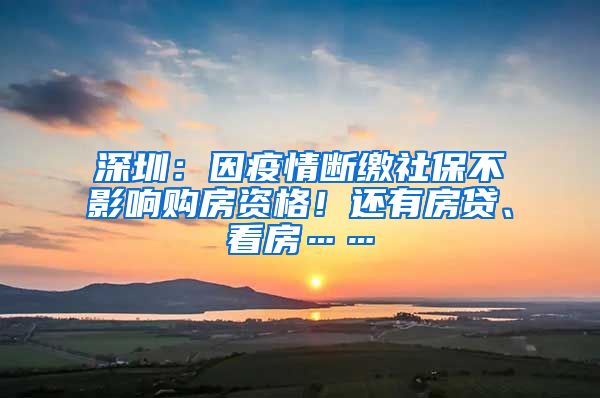 深圳：因疫情断缴社保不影响购房资格！还有房贷、看房……